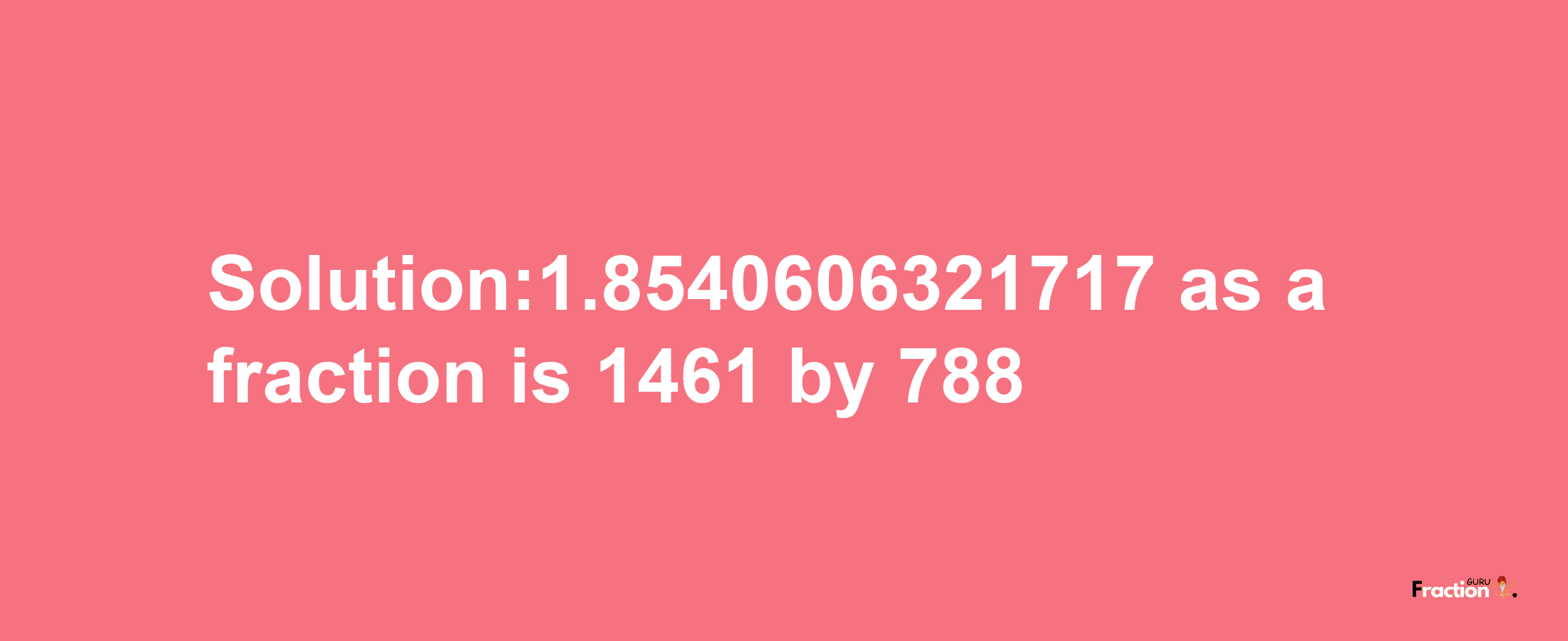 Solution:1.8540606321717 as a fraction is 1461 by 788

Fraction GURU